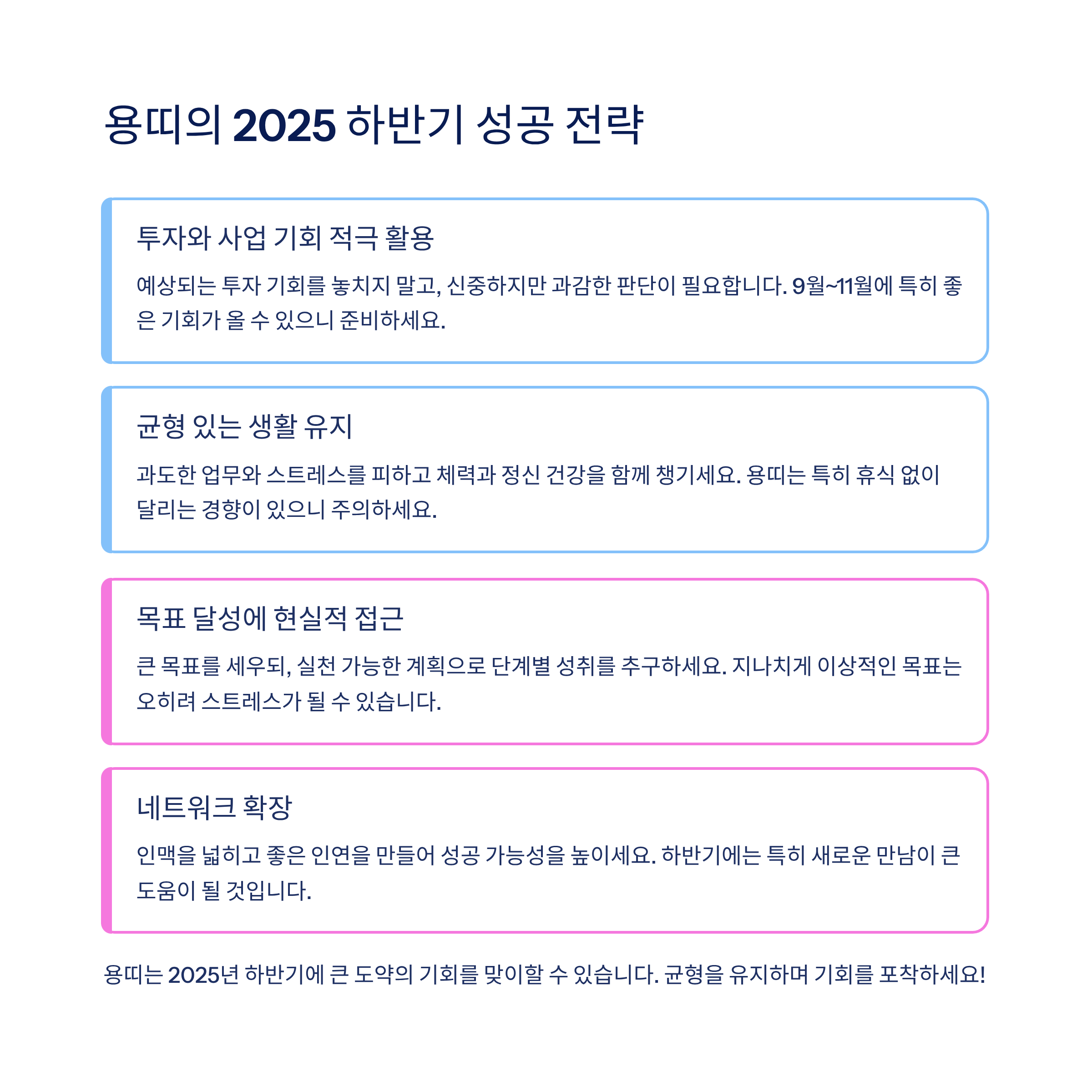 용띠의 2025 하반기 성공 전략

투자와 사업 기회 적극 활용

예상되는 투자 기회를 놓치지 말고, 신중하지만 과감한 판단이 필요합니다. 9월~11월에 특히 좋은 기회가 올 수 있으니 준비하세요.

균형 있는 생활 유지

과도한 업무와 스트레스를 피하고 체력과 정신 건강을 함께 챙기세요. 용띠는 특히 휴식 없이 달리는 경향이 있으니 주의하세요.

목표 달성에 현실적 접근

큰 목표를 세우되, 실천 가능한 계획으로 단계별 성취를 추구하세요. 지나치게 이상적인 목표는 오히려 스트레스가 될 수 있습니다.

네트워크 확장

인맥을 넓히고 좋은 인연을 만들어 성공 가능성을 높이세요. 하반기에는 특히 새로운 만남이 큰 도움이 될 것입니다.

용띠는 2025년 하반기에 큰 도약의 기회를 맞이할 수 있습니다. 균형을 유지하며 기회를 포착하세요!